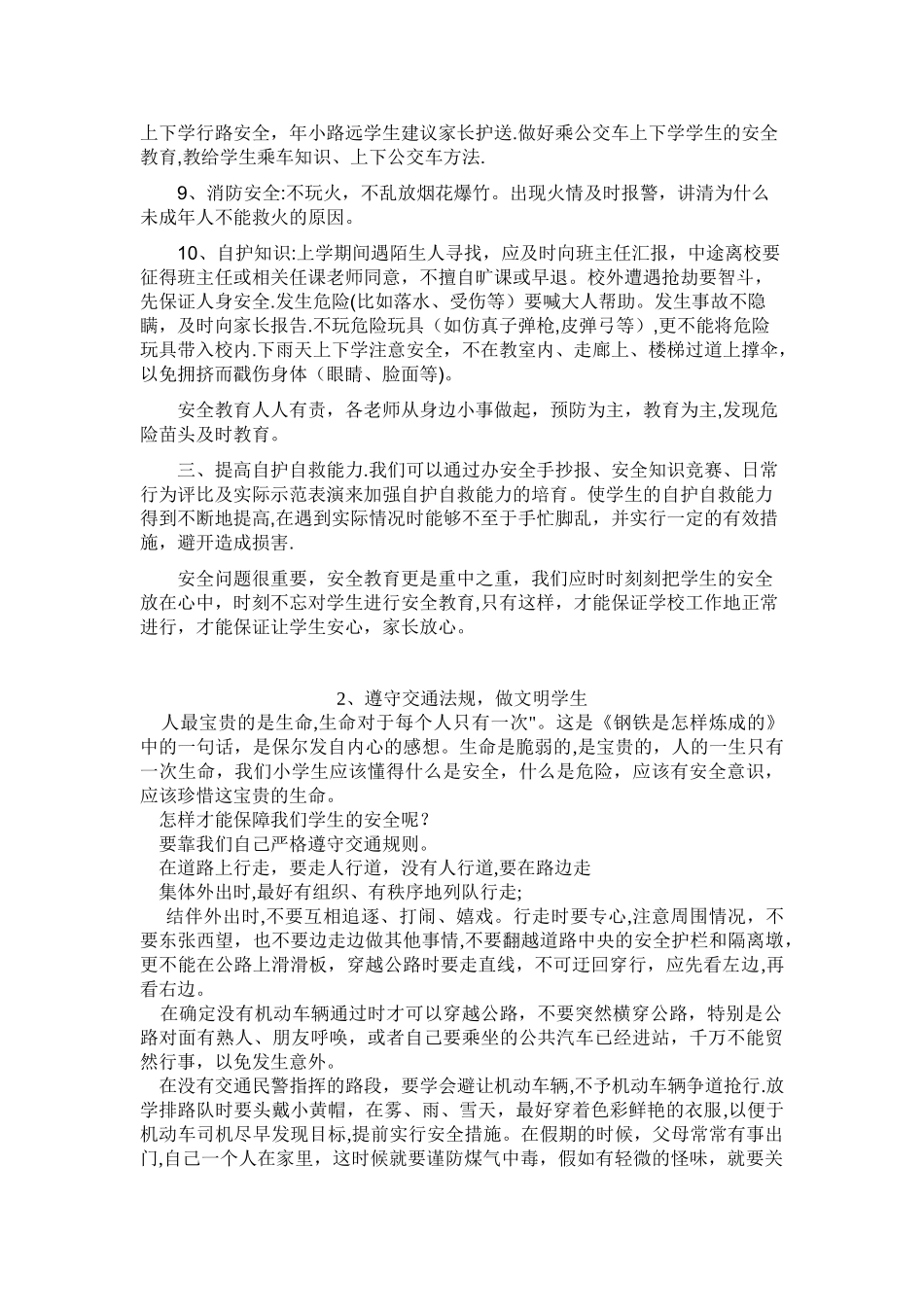 上下学行路安全，年小路远学生建议家长护送.做好乘公交车上下学学生的安全教育,教给学生乘车知识、上下公交车方法.

9、消防安全:不玩火，不乱放烟花爆竹。出现火情及时报警，讲清为什么未成年人不能救火的原因。

10、自护知识:上学期间遇陌生人寻找，应及时向班主任汇报，中途离校要征得班主任或相关任课老师同意，不擅自旷课或早退。校外遭遇抢劫要智斗，先保证人身安全.发生危险(比如落水、受伤等）要喊大人帮助。发生事故不隐瞒，及时向家长报告.不玩危险玩具（如仿真子弹枪,皮弹弓等）,更不能将危险玩具带入校内.下雨天上下学注意安全，不在教室内、走廊上、楼梯过道上撑伞，以免拥挤而戳伤身体（眼睛、脸面等)。

安全教育人人有责，各老师从身边小事做起，预防为主，教育为主,发现危险苗头及时教育。

三、提高自护自救能力.我们可以通过办安全手抄报、安全知识竞赛、日常行为评比及实际示范表演来加强自护自救能力的培育。使学生的自护自救能力得到不断地提高,在遇到实际情况时能够不至于手忙脚乱，并实行一定的有效措施，避开造成损害.

安全问题很重要，安全教育更是重中之重，我们应时时刻刻把学生的安全放在心中，时刻不忘对学生进行安全教育,只有这样，才能保证学校工作地正常进行，才能保证让学生安心，家长放心。

2、遵守交通法规，做文明学生

人最宝贵的是生命,生命对于每个人只有一次"。这是《钢铁是怎样炼成的》中的一句话，是保尔发自内心的感想。生命是脆弱的,是宝贵的，人的一生只有一次生命，我们小学生应该懂得什么是安全，什么是危险，应该有安全意识，应该珍惜这宝贵的生命。

怎样才能保障我们学生的安全呢？

要靠我们自己严格遵守交通规则。

在道路上行走，要走人行道，没有人行道,要在路边走

集体外出时,最好有组织、有秩序地列队行走;

结伴外出时，不要互相追逐、打闹、嬉戏。行走时要专心,注意周围情况，不要东张西望，也不要边走边做其他事情,不要翻越道路中央的安全护栏和隔离墩，更不能在公路上滑滑板，穿越公路时要走直线，不可迂回穿行，应先看左边,再看右边。

在确定没有机动车辆通过时才可以穿越公路，不要突然横穿公路，特别是公路对面有熟人、朋友呼唤，或者自己要乘坐的公共汽车已经进站，千万不能贸然行事，以免发生意外。

在没有交通民警指挥的路段，要学会避让机动车辆,不予机动车辆争道抢行.放学排路队时要头戴小黄帽，在雾、雨、雪天，最好穿着色彩鲜艳的衣服,以便于机动车司机尽早发现目标,提前实行安全措施。在假期的时候，父母常常有事出门,自己一个人在家里，这时候就要谨防煤气中毒，假如有轻微的怪味，就要关